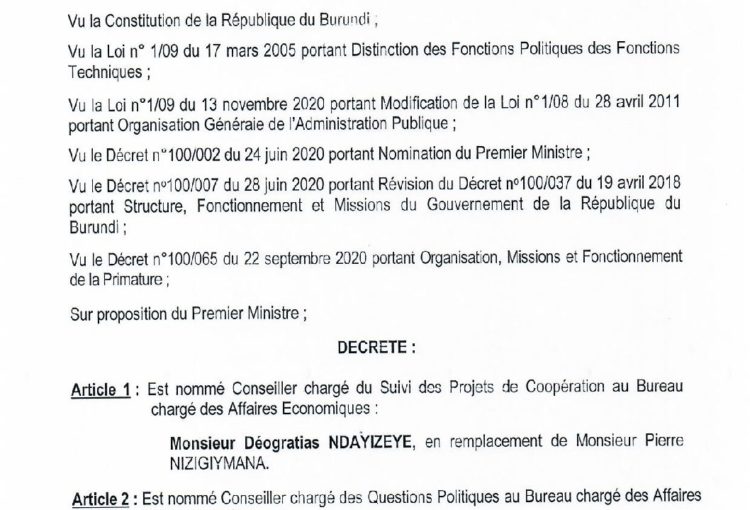 Vu la Constitution de la République du Burundi ;

Vu la Loi n° 1/09 du 17 mars 2005 portant Distinction des Fonctions Politiques des Fonctions Techniques ;

Vu la Loi n°1/09 du 13 novembre 2020 portant Modification de la Loi n°1/08 du 28 avril 2011 portant Organisation Généraie de l'Administration Publique ;

Vu le Décret n°100/002 du 24 juin 2020 portant Nomination du Premier Ministre ;

Vu le Décret n°100/007 du 28 juin 2020 portant Révision du Décret n°100/037 du 19 avril 2018 portant Structure, Fonctionnement et Missions du Gouvernement de la République du Burundi ;

Vu le Décret n°100/065 du 22 septembre 2020 portant Organisation, Missions et Fonctionnement de la Primature ;

Sur proposition du Premier Ministre ;

DECRETE :

Article 1 : Est nommé Conseiller chargé du Suivi des Projets de Coopération au Bureau chargé des Affaires Economiques :

Monsieur Déogratias NDAYIZEYE, en remplacement de Monsieur Pierre NIZIGIYMANA.

Article 2 : Est nommé Conseiller chargé des Questions Politiques au Bureau chargé des Affaires